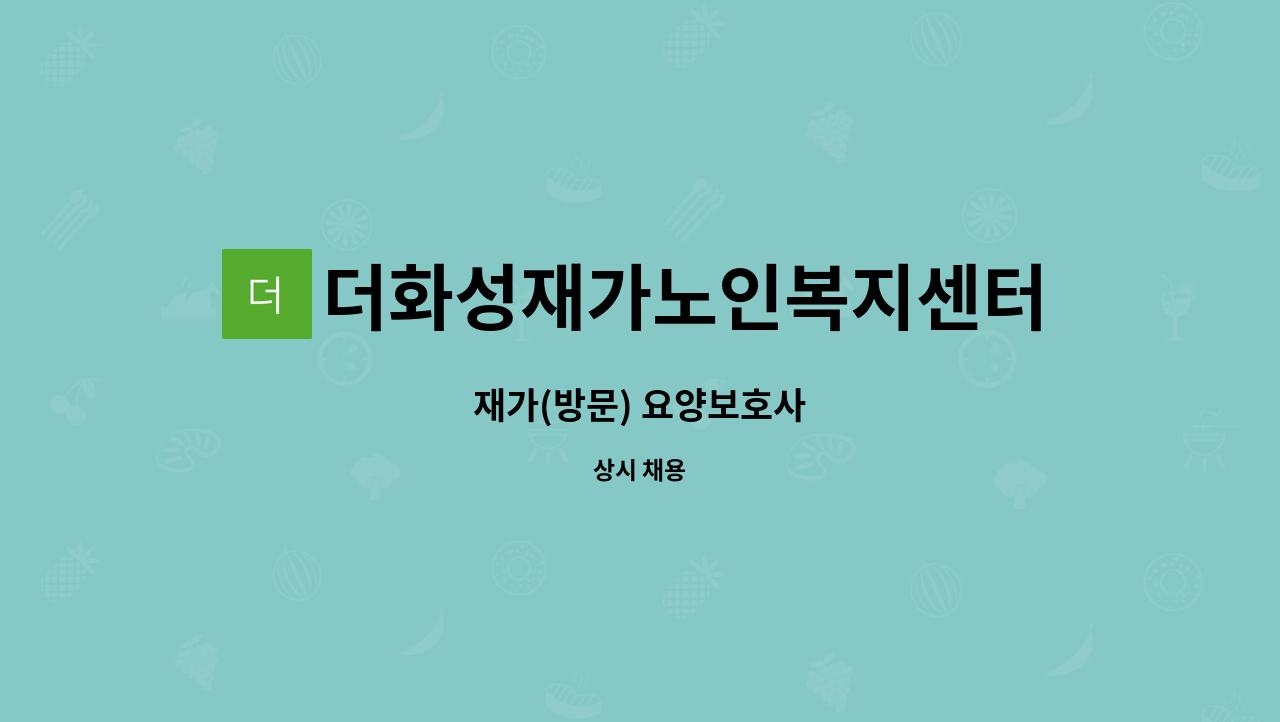 더

더화성재가노인복지센터

재가(방문) 요양보호사

상시 채용